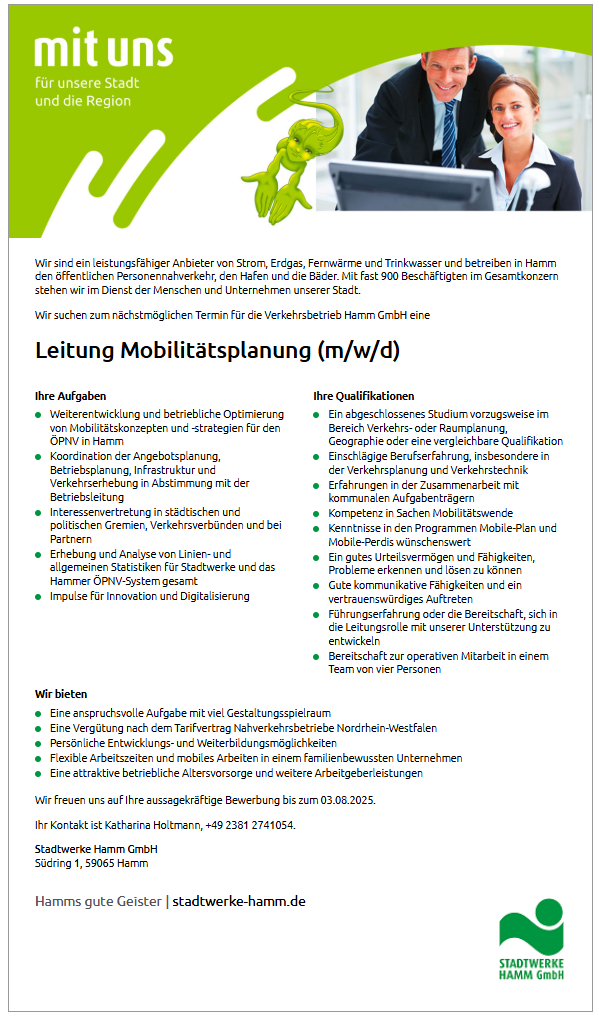 mit uns
für unsere Stadt
und die Region

Wir sind ein leistungsfähiger Anbieter von Strom, Erdgas, Fernwärme und Trinkwasser und betreiben in Hamm den öffentlichen Personennahverkehr, den Hafen und die Bäder. Mit fast 900 Beschäftigten im Gesamtkonzern stehen wir im Dienst der Menschen und Unternehmen unserer Stadt.

Wir suchen zum nächstmöglichen Termin für die Verkehrsbetrieb Hamm GmbH eine

Leitung Mobilitätsplanung (m/w/d)

Ihre Aufgaben
- Weiterentwicklung und betriebliche Optimierung von Mobilitätskonzepten und -strategien für den ÖPNV in Hamm
- Koordination der Angebotsplanung, Betriebsplanung, Infrastruktur und Verkehrserhebung in Abstimmung mit der Betriebsleitung
- Interessenvertretung in städtischen und politischen Gremien, Verkehrsverbünden und bei Partnern
- Erhebung und Analyse von Linien- und allgemeinen Statistiken für Stadtwerke und das Hammer ÖPNV-System gesamt
- Impulse für Innovation und Digitalisierung

Ihre Qualifikationen
- Ein abgeschlossenes Studium vorzugsweise im Bereich Verkehrs- oder Raumplanung, Geographie oder eine vergleichbare Qualifikation
- Einschlägige Berufserfahrung, insbesondere in der Verkehrsplanung und Verkehrstechnik
- Erfahrungen in der Zusammenarbeit mit kommunalen Aufgabenträgern
- Kompetenz in Sachen Mobilitätswende
- Kenntnisse in den Programmen Mobile-Plan und Mobile-Perdis wünschenswert
- Ein gutes Urteilsvermögen und Fähigkeiten, Probleme erkennen und lösen zu können
- Gute kommunikative Fähigkeiten und ein vertrauenswürdiges Auftreten
- Führungserfahrung oder die Bereitschaft, sich in die Leitungsrolle mit unserer Unterstützung zu entwickeln
- Bereitschaft zur operativen Mitarbeit in einem Team von vier Personen

Wir bieten
- Eine anspruchsvolle Aufgabe mit viel Gestaltungsspielraum
- Eine Vergütung nach dem Tarifvertrag Nahverkehrsbetriebe Nordrhein-Westfalen
- Persönliche Entwicklungs- und Weiterbildungsmöglichkeiten
- Flexible Arbeitszeiten und mobiles Arbeiten in einem familienbewussten Unternehmen
- Eine attraktive betriebliche Altersvorsorge und weitere Arbeitgeberleistungen

Wir freuen uns auf Ihre aussagekräftige Bewerbung bis zum 03.08.2025.

Ihr Kontakt ist Katharina Holtmann, +49 2381 2741054.

Stadtwerke Hamm GmbH
Südring 1, 59065 Hamm

Hamms gute Geister | stadtwerke-hamm.de

STADTWERKE
HAMM GmbH